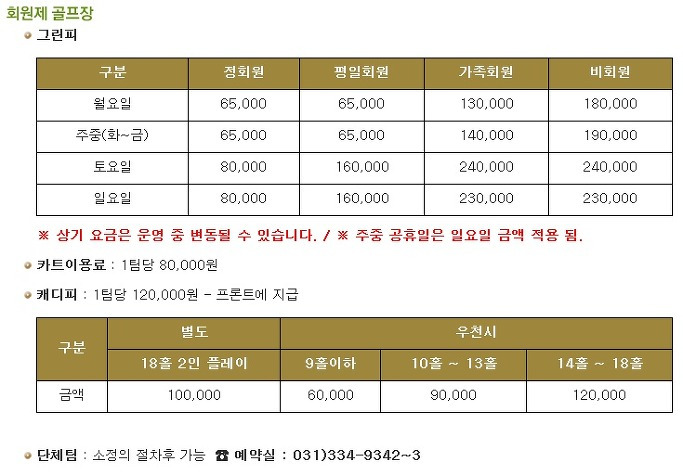 회원제 골프장

그린피

| 구분 | 정회원 | 평일회원 | 가족회원 | 비회원 |
|---|---|---|---|---|
| 월요일 | 65,000 | 65,000 | 130,000 | 180,000 |
| 주중(화~금) | 65,000 | 65,000 | 140,000 | 190,000 |
| 토요일 | 80,000 | 160,000 | 240,000 | 240,000 |
| 일요일 | 80,000 | 160,000 | 230,000 | 230,000 |

※ 상기 요금은 운영 중 변동될 수 있습니다. / ※ 주중 공휴일은 일요일 금액 적용 됨.

카트이용료 : 1팀당 80,000원

캐디피 : 1팀당 120,000원 - 프론트에 지급

| 구분 | 별도 | 우천시 | | |
|---|---|---|---|---|
| | 18홀 2인 플레이 | 9홀이하 | 10홀 ~ 13홀 | 14홀 ~ 18홀 |
| 금액 | 100,000 | 60,000 | 90,000 | 120,000 |

단체팀 : 소정의 절차후 가능 ☎ 예약실 : 031)334-9342~3